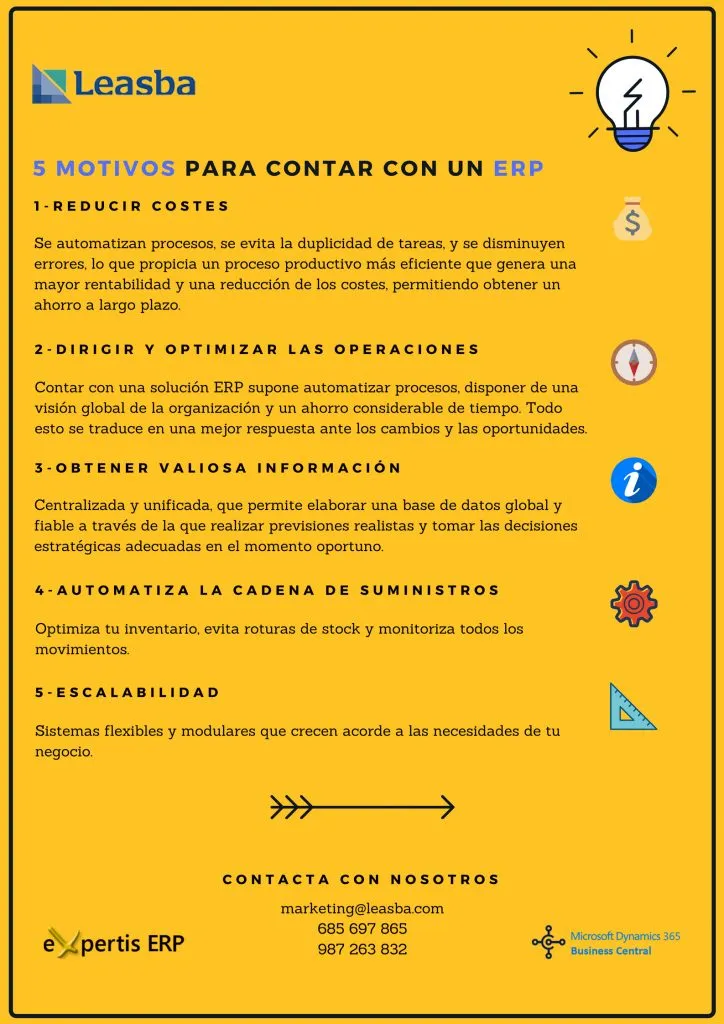 Leasba

5 MOTIVOS PARA CONTAR CON UN ERP

1-REDUCIR COSTES

Se automatizan procesos, se evita la duplicidad de tareas, y se disminuyen errores, lo que propicia un proceso productivo más eficiente que genera una mayor rentabilidad y una reducción de los costes, permitiendo obtener un ahorro a largo plazo.

2-DIRIGIR Y OPTIMIZAR LAS OPERACIONES

Contar con una solución ERP supone automatizar procesos, disponer de una visión global de la organización y un ahorro considerable de tiempo. Todo esto se traduce en una mejor respuesta ante los cambios y las oportunidades.

3-OBTENER VALIOSA INFORMACIÓN

Centralizada y unificada, que permite elaborar una base de datos global y fiable a través de la que realizar previsiones realistas y tomar las decisiones estratégicas adecuadas en el momento oportuno.

4-AUTOMATIZA LA CADENA DE SUMINISTROS

Optimiza tu inventario, evita roturas de stock y monitoriza todos los movimientos.

5-ESCALABILIDAD

Sistemas flexibles y modulares que crecen acorde a las necesidades de tu negocio.

CONTACTA CON NOSOTROS

marketing@leasba.com
685 697 865
987 263 832

eXpertis ERP

Microsoft Dynamics 365
Business Central